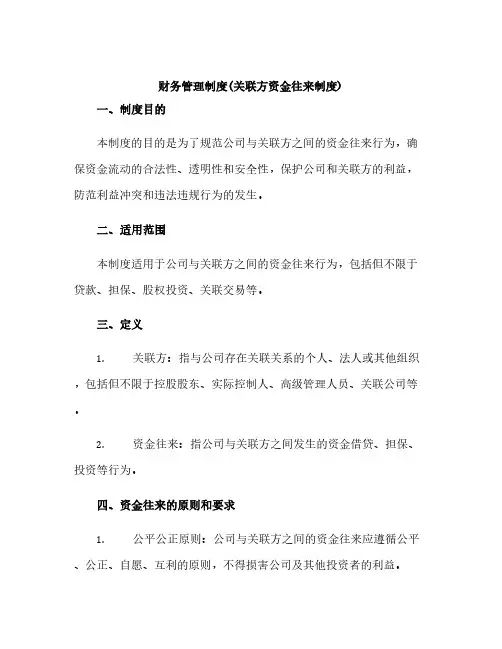 财务管理制度(关联方资金往来制度)

一、制度目的

本制度的目的是为了规范公司与关联方之间的资金往来行为，确保资金流动的合法性、透明性和安全性，保护公司和关联方的利益，防范利益冲突和违法违规行为的发生。

二、适用范围

本制度适用于公司与关联方之间的资金往来行为，包括但不限于贷款、担保、股权投资、关联交易等。

三、定义

1. 关联方：指与公司存在关联关系的个人、法人或其他组织，包括但不限于控股股东、实际控制人、高级管理人员、关联公司等。

2. 资金往来：指公司与关联方之间发生的资金借贷、担保、投资等行为。

四、资金往来的原则和要求

1. 公平公正原则：公司与关联方之间的资金往来应遵循公平、公正、自愿、互利的原则，不得损害公司及其他投资者的利益。